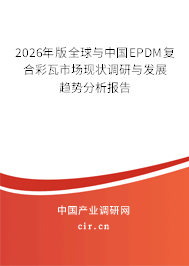 2026年版全球与中国EPDM复合彩瓦市场现状调研与发展趋势分析报告

中国产业调研网

cir.cn